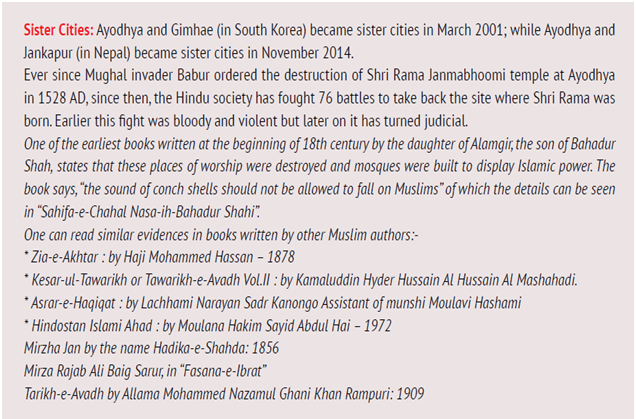 Sister Cities: Ayodhya and Gimhae (in South Korea) became sister cities in March 2001; while Ayodhya and Jankapur (in Nepal) became sister cities in November 2014.
Ever since Mughal invader Babur ordered the destruction of Shri Rama Janmabhoomi temple at Ayodhya in 1528 AD, since then, the Hindu society has fought 76 battles to take back the site where Shri Rama was born. Earlier this fight was bloody and violent but later on it has turned judicial.
One of the earliest books written at the beginning of 18th century by the daughter of Alamgir, the son of Bahadur Shah, states that these places of worship were destroyed and mosques were built to display Islamic power. The book says, "the sound of conch shells should not be allowed to fall on Muslims" of which the details can be seen in "Sahifa-e-Chahal Nasa-ih-Bahadur Shahi".
One can read similar evidences in books written by other Muslim authors:-
* Zia-e-Akhtar : by Haji Mohammed Hassan – 1878
* Kesar-ul-Tawarikh or Tawarikh-e-Avadh Vol.II : by Kamaluddin Hyder Hussain Al Hussain Al Mashahadi.
* Asrar-e-Haqiqat : by Lachhami Narayan Sadr Kanongo Assistant of munshi Moulavi Hashami
* Hindostan Islami Ahad : by Moulana Hakim Sayid Abdul Hai – 1972
Mirzha Jan by the name Hadika-e-Shahda: 1856
Mirza Rajab Ali Baig Sarur, in "Fasana-e-Ibrat"
Tarikh-e-Avadh by Allama Mohammed Nazamul Ghani Khan Rampuri: 1909